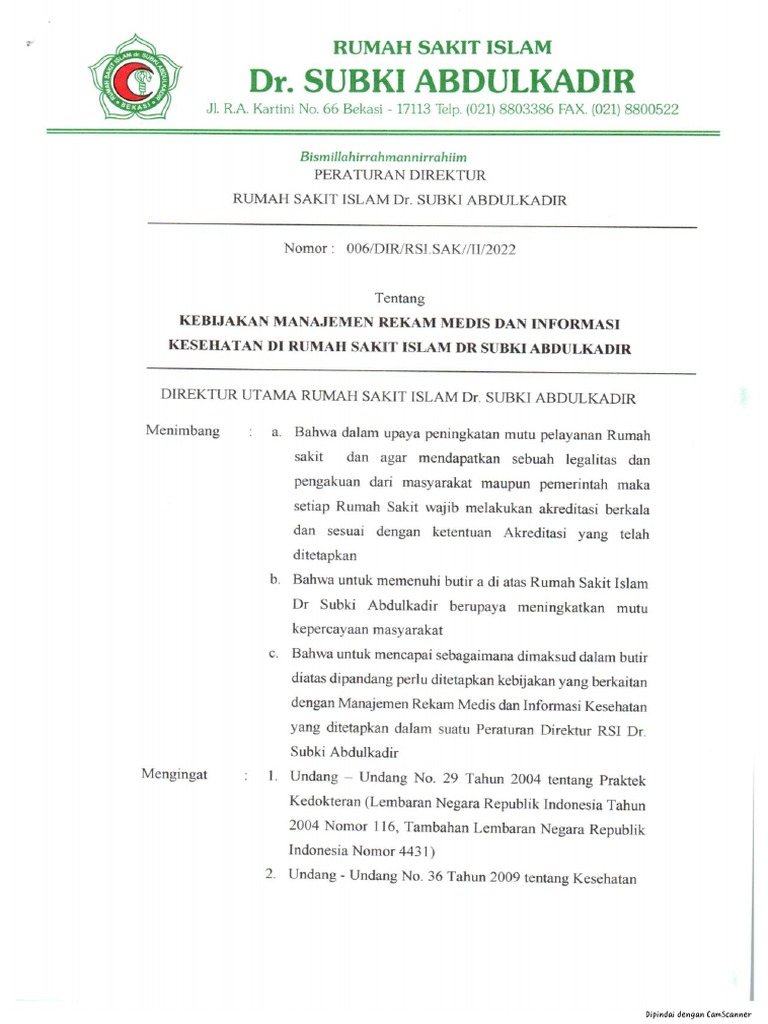 RUMAH SAKIT ISLAM
Dr. SUBKI ABDULKADIR
Jl. R.A. Kartini No. 66 Bekasi - 17113 Telp. (021) 8803386 FAX. (021) 8800522

Bismillahirrahmannirrahiim
PERATURAN DIREKTUR
RUMAH SAKIT ISLAM Dr. SUBKI ABDULKADIR

Nomor : 006/DIR/RSI.SAK//II/2022

Tentang
KEBIJAKAN MANAJEMEN REKAM MEDIS DAN INFORMASI KESEHATAN DI RUMAH SAKIT ISLAM DR SUBKI ABDULKADIR

DIREKTUR UTAMA RUMAH SAKIT ISLAM Dr. SUBKI ABDULKADIR

Menimbang : a. Bahwa dalam upaya peningkatan mutu pelayanan Rumah sakit dan agar mendapatkan sebuah legalitas dan pengakuan dari masyarakat maupun pemerintah maka setiap Rumah Sakit wajib melakukan akreditasi berkala dan sesuai dengan ketentuan Akreditasi yang telah ditetapkan

b. Bahwa untuk memenuhi butir a di atas Rumah Sakit Islam Dr Subki Abdulkadir berupaya meningkatkan mutu kepercayaan masyarakat

c. Bahwa untuk mencapai sebagaimana dimaksud dalam butir diatas dipandang perlu ditetapkan kebijakan yang berkaitan dengan Manajemen Rekam Medis dan Informasi Kesehatan yang ditetapkan dalam suatu Peraturan Direktur RSI Dr. Subki Abdulkadir

Mengingat : 1. Undang – Undang No. 29 Tahun 2004 tentang Praktek Kedokteran (Lembaran Negara Republik Indonesia Tahun 2004 Nomor 116, Tambahan Lembaran Negara Republik Indonesia Nomor 4431)

2. Undang - Undang No. 36 Tahun 2009 tentang Kesehatan

Dipindai dengan CamScanner